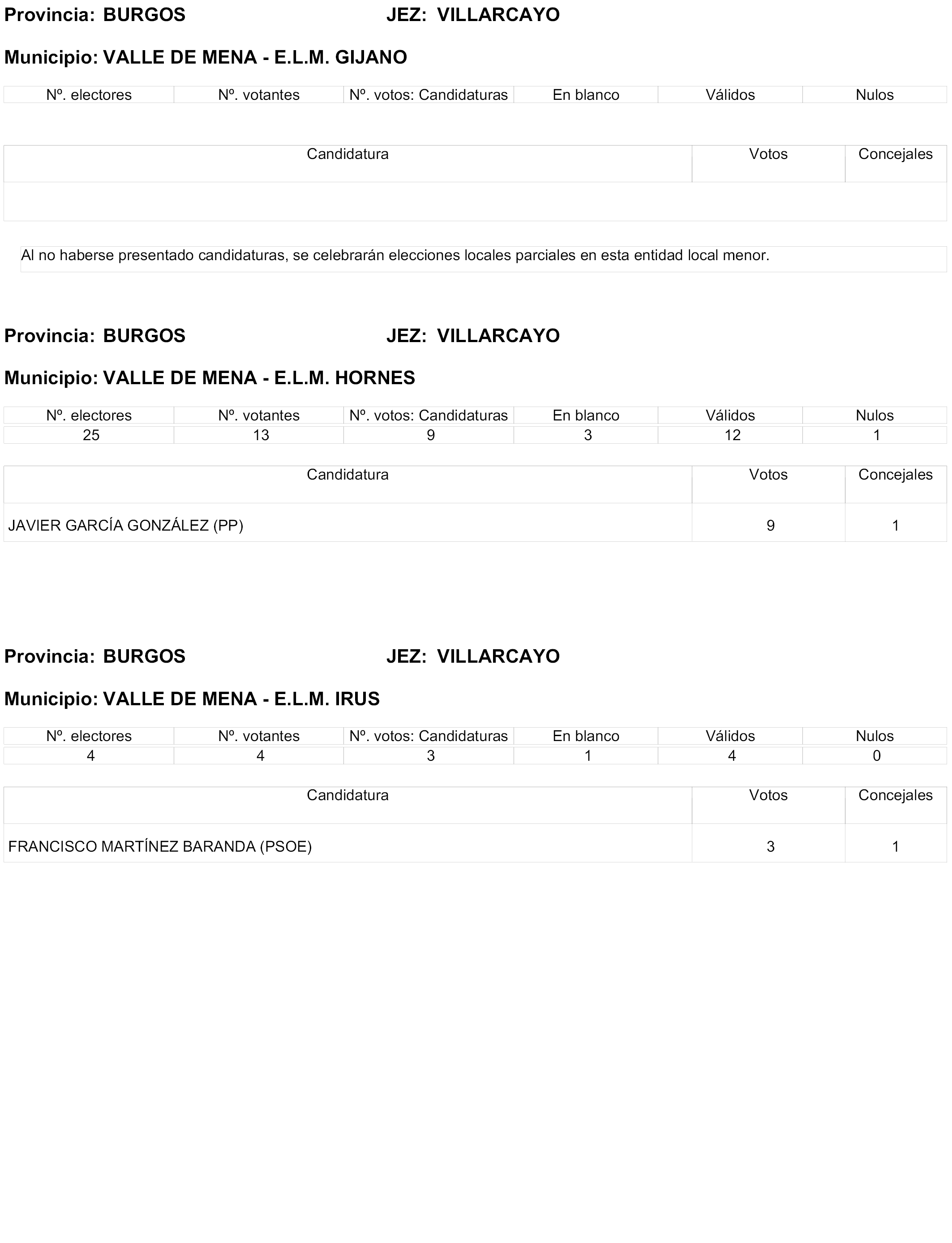 Provincia: BURGOS JEZ: VILLARCAYO

Municipio: VALLE DE MENA - E.L.M. GIJANO

| Nº. electores | Nº. votantes | Nº. votos: Candidaturas | En blanco | Válidos | Nulos |
|---|---|---|---|---|---|

| Candidatura | Votos | Concejales |
|---|---|---|
| | | |

Al no haberse presentado candidaturas, se celebrarán elecciones locales parciales en esta entidad local menor.

Provincia: BURGOS JEZ: VILLARCAYO

Municipio: VALLE DE MENA - E.L.M. HORNES

| Nº. electores | Nº. votantes | Nº. votos: Candidaturas | En blanco | Válidos | Nulos |
|---|---|---|---|---|---|
| 25 | 13 | 9 | 3 | 12 | 1 |

| Candidatura | Votos | Concejales |
|---|---|---|
| JAVIER GARCÍA GONZÁLEZ (PP) | 9 | 1 |

Provincia: BURGOS JEZ: VILLARCAYO

Municipio: VALLE DE MENA - E.L.M. IRUS

| Nº. electores | Nº. votantes | Nº. votos: Candidaturas | En blanco | Válidos | Nulos |
|---|---|---|---|---|---|
| 4 | 4 | 3 | 1 | 4 | 0 |

| Candidatura | Votos | Concejales |
|---|---|---|
| FRANCISCO MARTÍNEZ BARANDA (PSOE) | 3 | 1 |